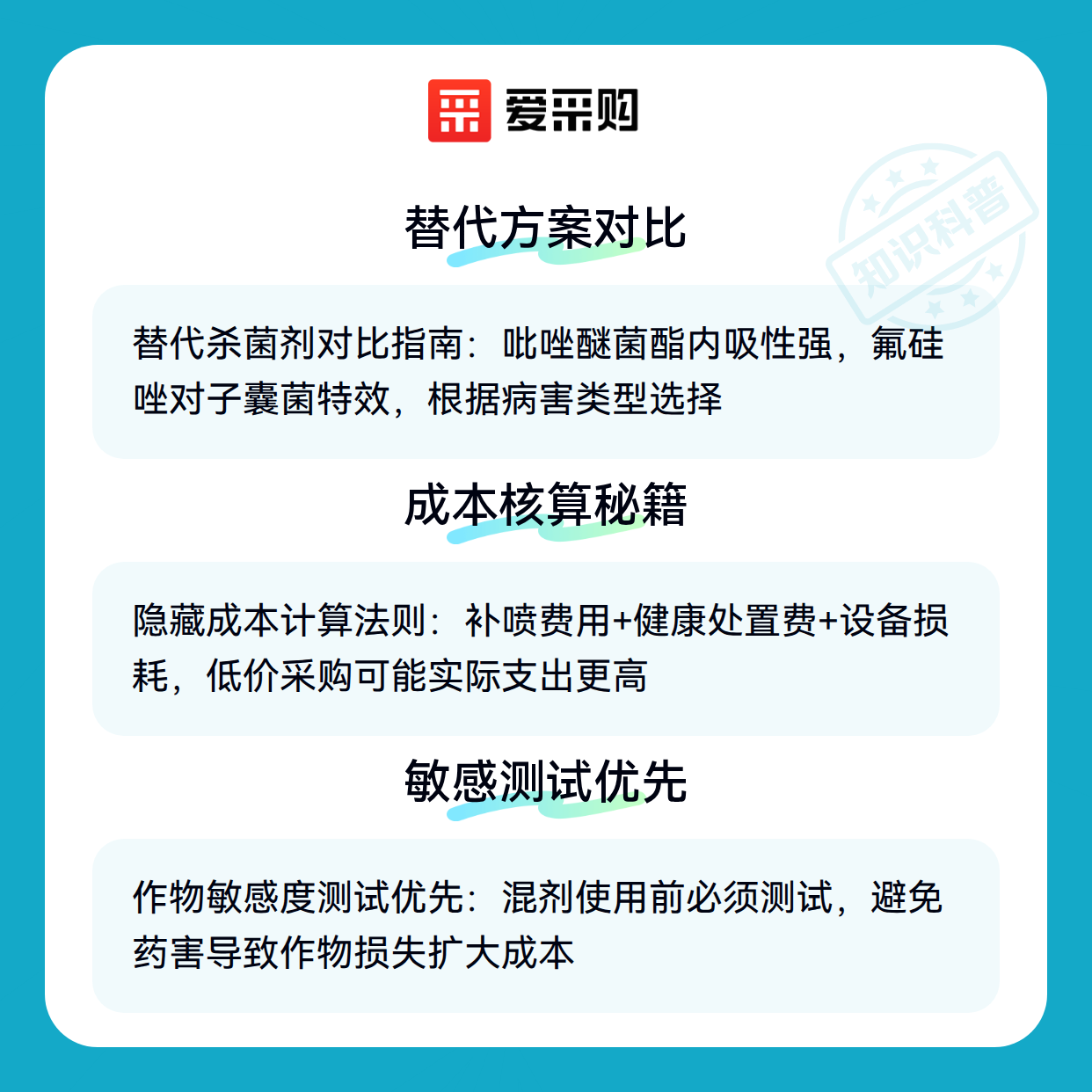 爱采购

替代方案对比

替代杀菌剂对比指南：吡唑醚菌酯内吸性强，氟硅唑对子囊菌特效，根据病害类型选择

成本核算秘籍

隐藏成本计算法则：补喷费用+健康处置费+设备损耗，低价采购可能实际支出更高

敏感测试优先

作物敏感度测试优先：混剂使用前必须测试，避免药害导致作物损失扩大成本

知识科普